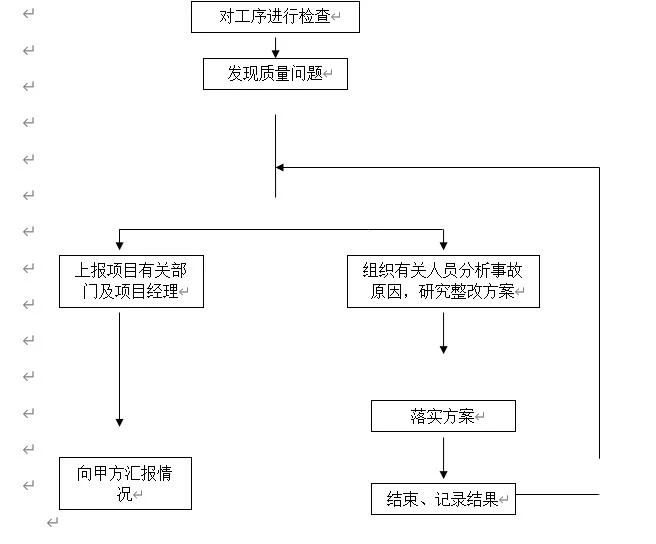 对工序进行检查

发现质量问题

上报项目有关部门及项目经理

组织有关人员分析事故原因，研究整改方案

落实方案

向甲方汇报情况

结束、记录结果